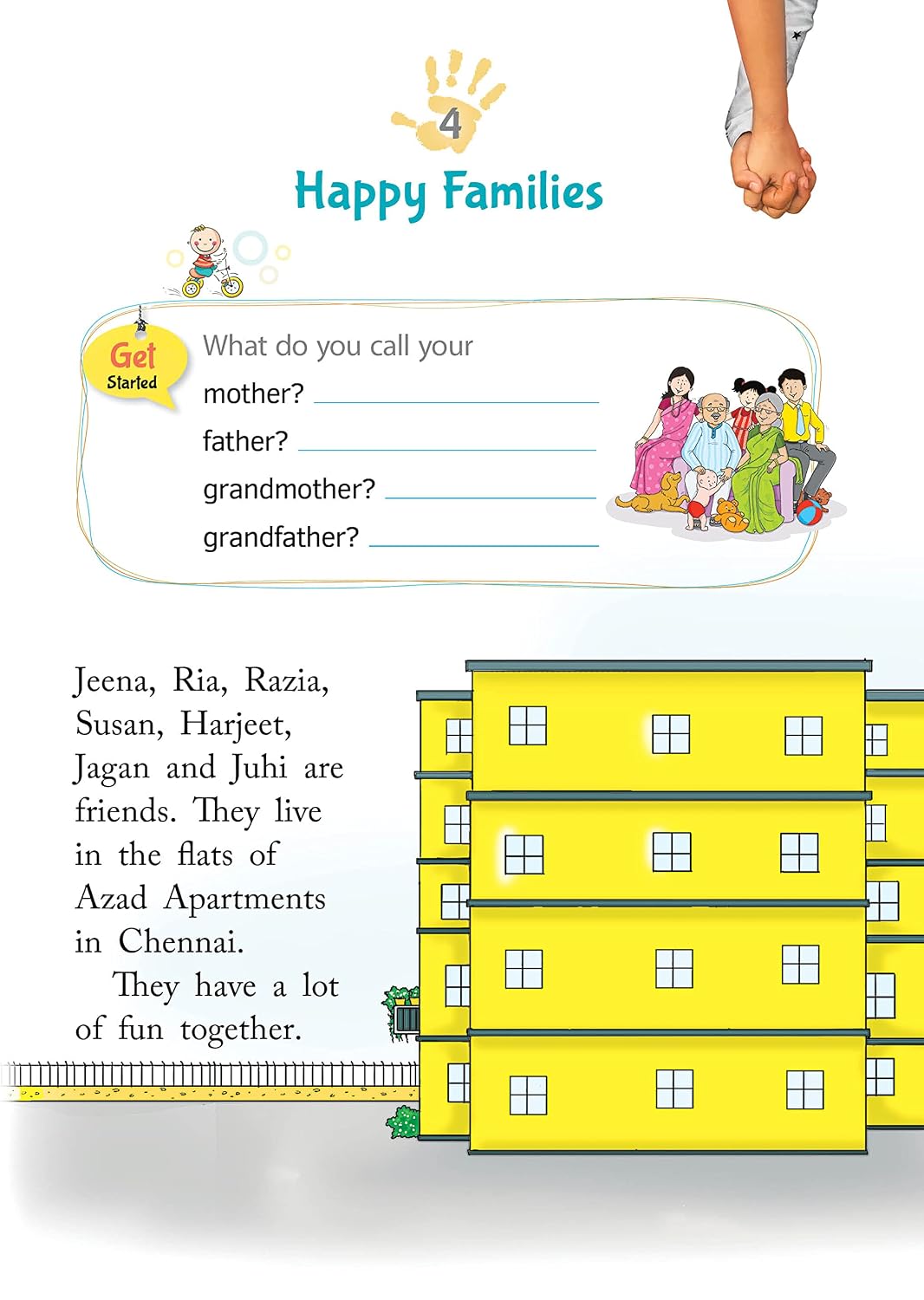 4

Happy Families

Get Started

What do you call your

mother? ____

father? ____

grandmother? ____

grandfather? ____

Jeena, Ria, Razia, Susan, Harjeet, Jagan and Juhi are friends. They live in the flats of Azad Apartments in Chennai.

They have a lot of fun together.